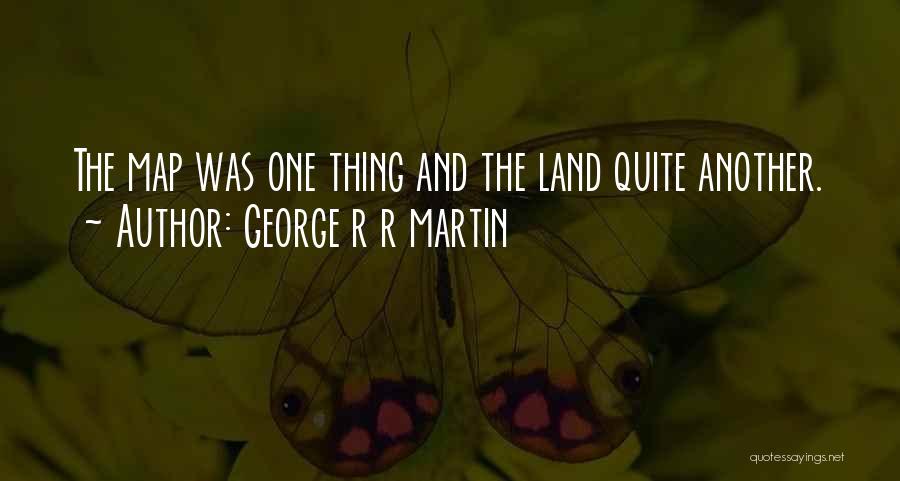 The map was one thing and the land quite another.
~ Author: George r r martin

quotessayings.net